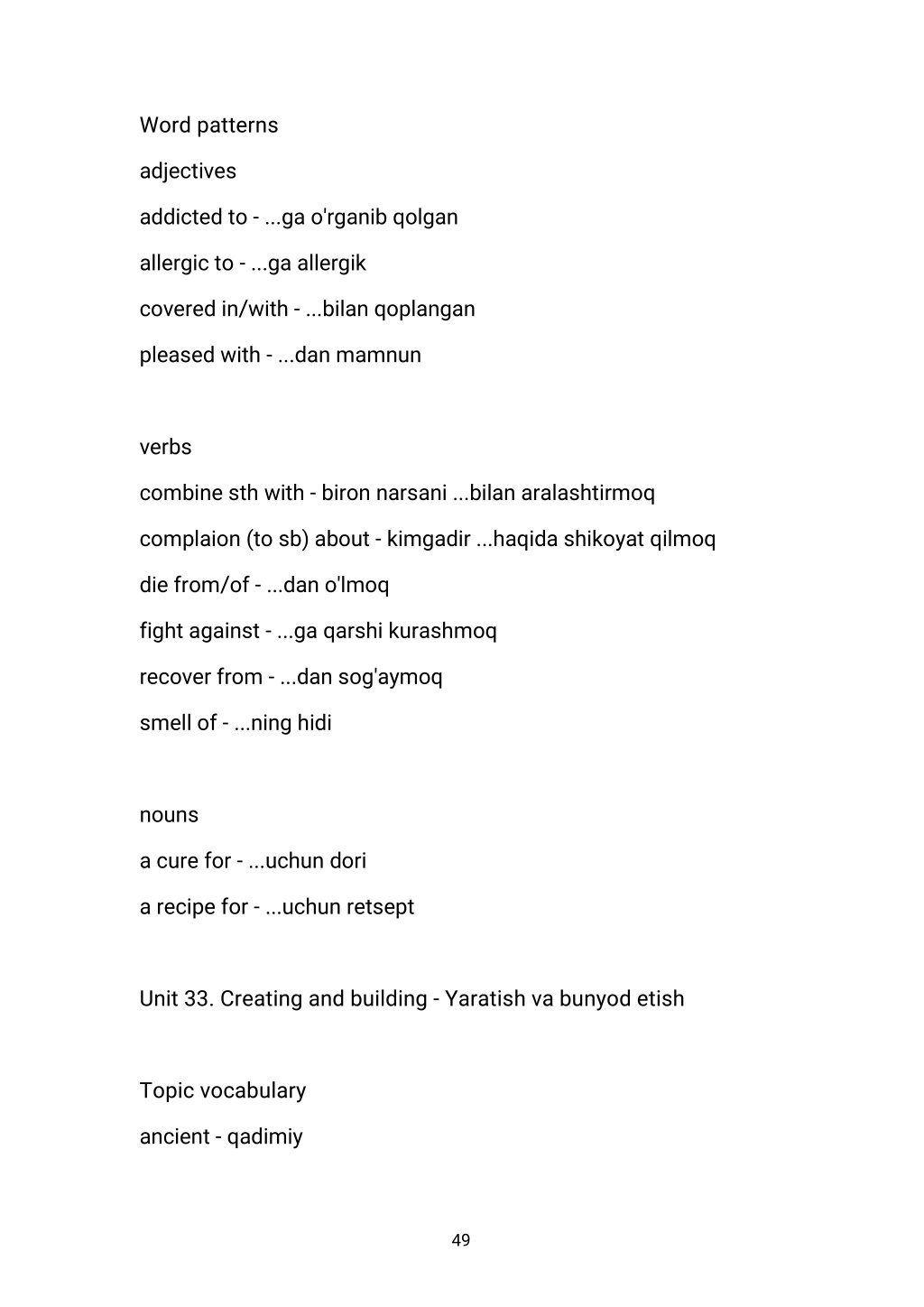 Word patterns

adjectives

addicted to - ...ga o'rganib qolgan

allergic to - ...ga allergik

covered in/with - ...bilan qoplangan

pleased with - ...dan mamnun

verbs

combine sth with - biron narsani ...bilan aralashtirmoq

complaion (to sb) about - kimgadir ...haqida shikoyat qilmoq

die from/of - ...dan o'lmoq

fight against - ...ga qarshi kurashmoq

recover from - ...dan sog'aymoq

smell of - ...ning hidi

nouns

a cure for - ...uchun dori

a recipe for - ...uchun retsept

Unit 33. Creating and building - Yaratish va bunyod etish

Topic vocabulary

ancient - qadimiy

49